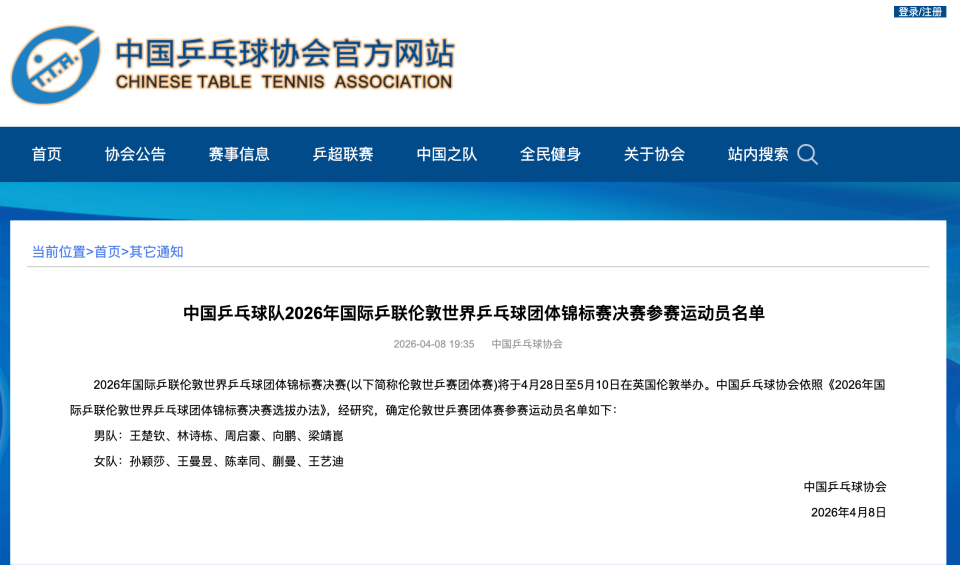 登录/注册

中国乒乓球协会官方网站
CHINESE TABLE TENNIS ASSOCIATION

首页 协会公告 赛事信息 乒超联赛 中国之队 全民健身 关于协会 站内搜索

当前位置>首页>其它通知

中国乒乓球队2026年国际乒联伦敦世界乒乓球团体锦标赛决赛参赛运动员名单

2026-04-08 19:35 中国乒乓球协会

2026年国际乒联伦敦世界乒乓球团体锦标赛决赛(以下简称伦敦世乒赛团体赛)将于4月28日至5月10日在英国伦敦举办。中国乒乓球协会依照《2026年国际乒联伦敦世界乒乓球团体锦标赛决赛选拔办法》，经研究，确定伦敦世乒赛团体赛参赛运动员名单如下：

男队：王楚钦、林诗栋、周启豪、向鹏、梁靖崑

女队：孙颖莎、王曼昱、陈幸同、蒯曼、王艺迪

中国乒乓球协会

2026年4月8日